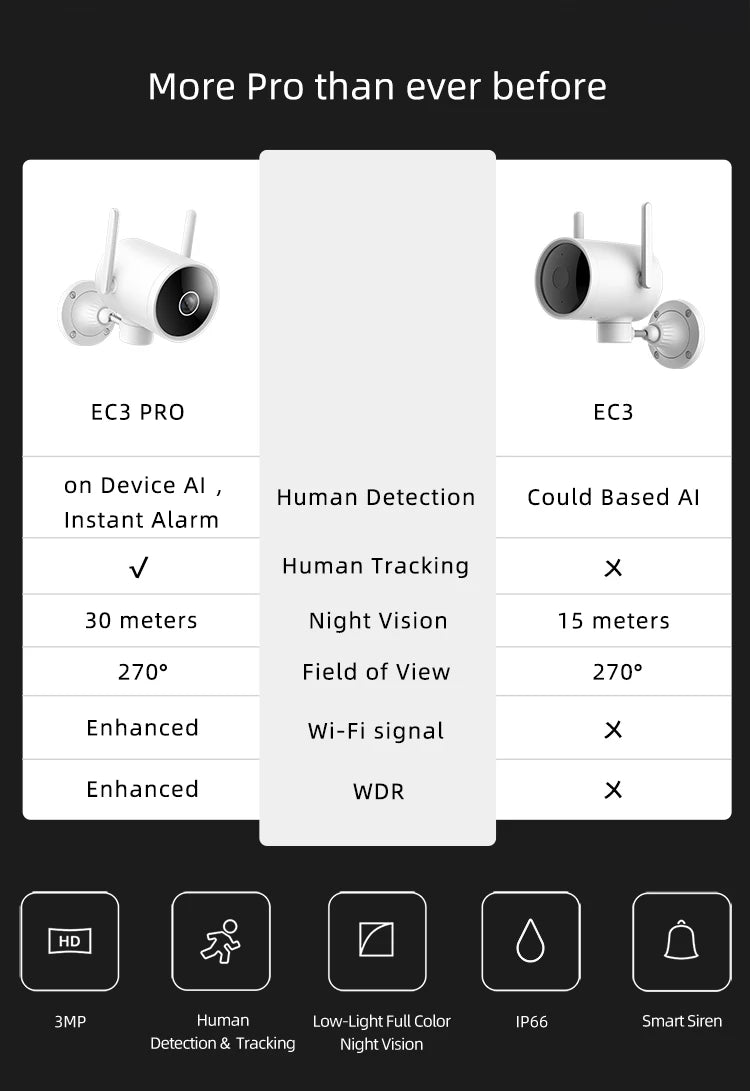 More Pro than ever before

| EC3 PRO | | EC3 |
|---|---|---|
| on Device AI , Instant Alarm | Human Detection | Could Based AI |
| √ | Human Tracking | × |
| 30 meters | Night Vision | 15 meters |
| 270° | Field of View | 270° |
| Enhanced | Wi-Fi signal | × |
| Enhanced | WDR | × |

HD

3MP

Human Detection & Tracking

Low-Light Full Color Night Vision

IP66

Smart Siren